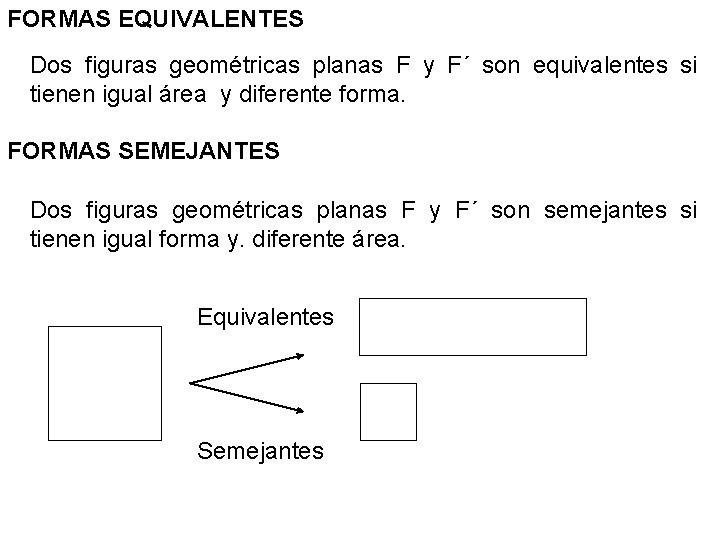 FORMAS EQUIVALENTES

Dos figuras geométricas planas F y F´ son equivalentes si tienen igual área  y diferente forma.

FORMAS SEMEJANTES

Dos figuras geométricas planas F y F´ son semejantes si tienen igual forma y. diferente área.

Equivalentes

Semejantes